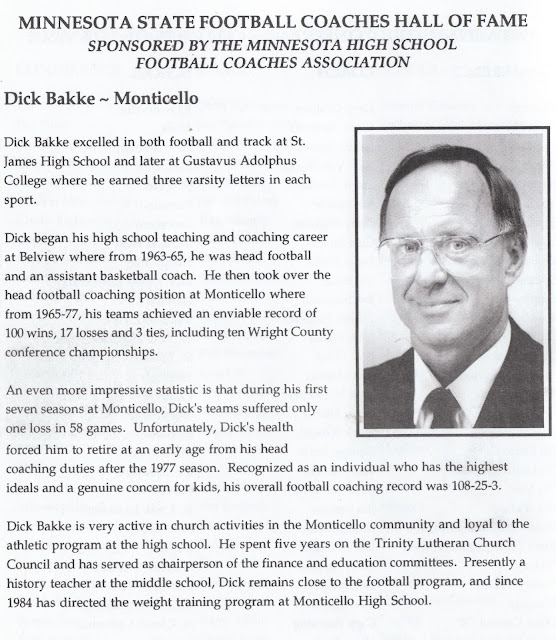 MINNESOTA STATE FOOTBALL COACHES HALL OF FAME
SPONSORED BY THE MINNESOTA HIGH SCHOOL FOOTBALL COACHES ASSOCIATION

Dick Bakke ~ Monticello

Dick Bakke excelled in both football and track at St. James High School and later at Gustavus Adolphus College where he earned three varsity letters in each sport.

Dick began his high school teaching and coaching career at Belview where from 1963-65, he was head football and an assistant basketball coach. He then took over the head football coaching position at Monticello where from 1965-77, his teams achieved an enviable record of 100 wins, 17 losses and 3 ties, including ten Wright County conference championships.

An even more impressive statistic is that during his first seven seasons at Monticello, Dick's teams suffered only one loss in 58 games. Unfortunately, Dick's health forced him to retire at an early age from his head coaching duties after the 1977 season. Recognized as an individual who has the highest ideals and a genuine concern for kids, his overall football coaching record was 108-25-3.

Dick Bakke is very active in church activities in the Monticello community and loyal to the athletic program at the high school. He spent five years on the Trinity Lutheran Church Council and has served as chairperson of the finance and education committees. Presently a history teacher at the middle school, Dick remains close to the football program, and since 1984 has directed the weight training program at Monticello High School.